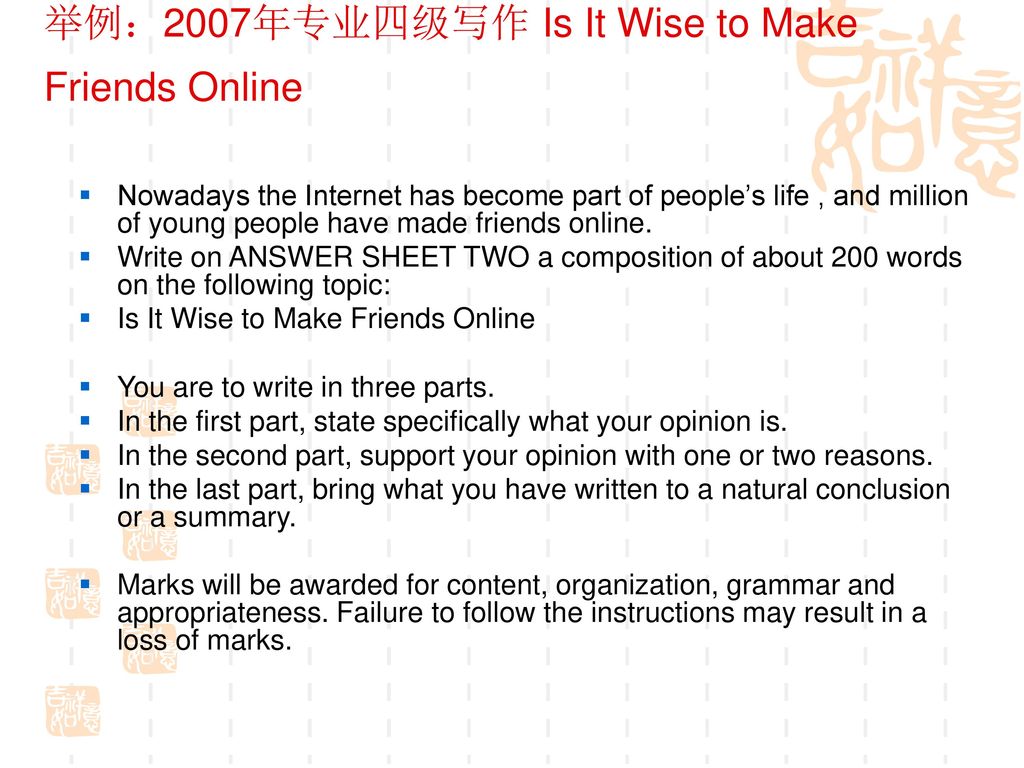 举例：2007年专业四级写作 Is It Wise to Make Friends Online

Nowadays the Internet has become part of people’s life , and million of young people have made friends online.

Write on ANSWER SHEET TWO a composition of about 200 words on the following topic:

Is It Wise to Make Friends Online

You are to write in three parts.

In the first part, state specifically what your opinion is.

In the second part, support your opinion with one or two reasons.

In the last part, bring what you have written to a natural conclusion or a summary.

Marks will be awarded for content, organization, grammar and appropriateness. Failure to follow the instructions may result in a loss of marks.